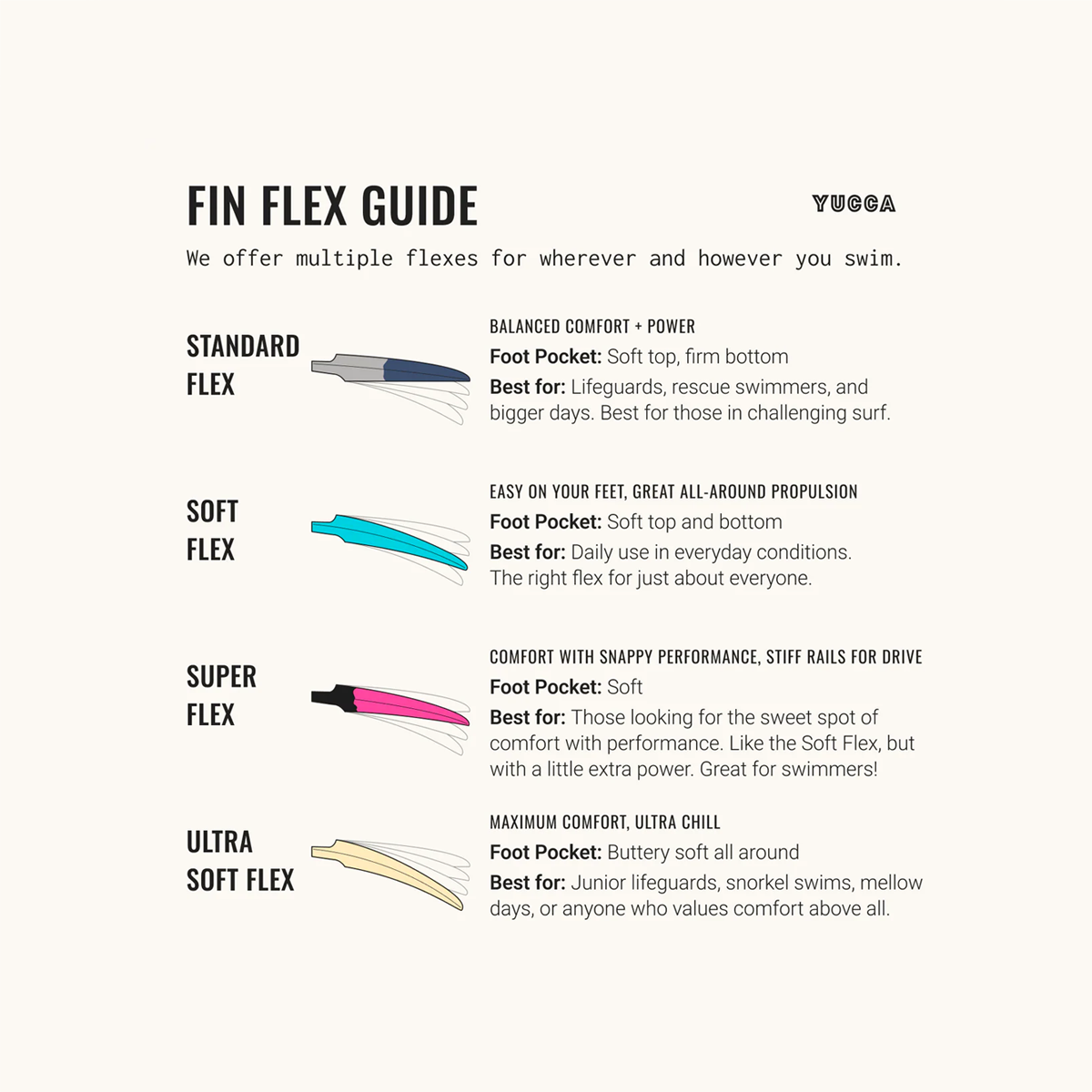 FIN FLEX GUIDE

YUCCA

We offer multiple flexes for wherever and however you swim.

STANDARD FLEX

BALANCED COMFORT + POWER

Foot Pocket: Soft top, firm bottom

Best for: Lifeguards, rescue swimmers, and bigger days. Best for those in challenging surf.

SOFT FLEX

EASY ON YOUR FEET, GREAT ALL-AROUND PROPULSION

Foot Pocket: Soft top and bottom

Best for: Daily use in everyday conditions. The right flex for just about everyone.

SUPER FLEX

COMFORT WITH SNAPPY PERFORMANCE, STIFF RAILS FOR DRIVE

Foot Pocket: Soft

Best for: Those looking for the sweet spot of comfort with performance. Like the Soft Flex, but with a little extra power. Great for swimmers!

ULTRA SOFT FLEX

MAXIMUM COMFORT, ULTRA CHILL

Foot Pocket: Buttery soft all around

Best for: Junior lifeguards, snorkel swims, mellow days, or anyone who values comfort above all.